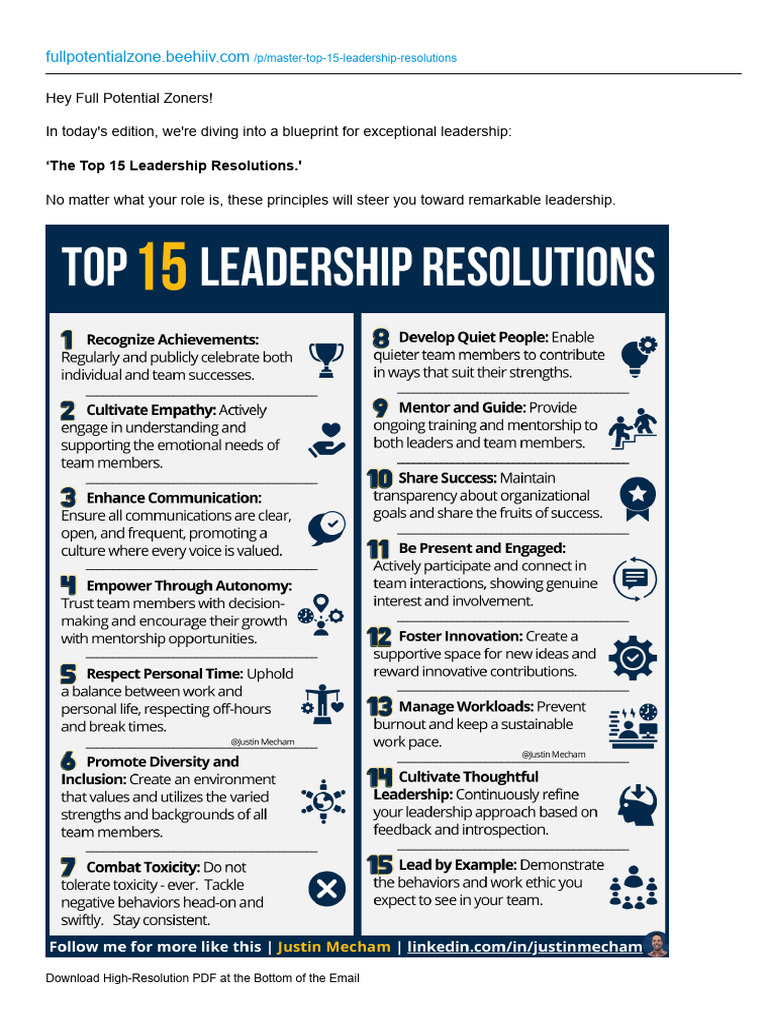 fullpotentialzone.beehiiv.com /p/master-top-15-leadership-resolutions

Hey Full Potential Zoners!

In today's edition, we're diving into a blueprint for exceptional leadership:

'The Top 15 Leadership Resolutions.'

No matter what your role is, these principles will steer you toward remarkable leadership.

TOP 15 LEADERSHIP RESOLUTIONS

1 Recognize Achievements: Regularly and publicly celebrate both individual and team successes.

2 Cultivate Empathy: Actively engage in understanding and supporting the emotional needs of team members.

3 Enhance Communication: Ensure all communications are clear, open, and frequent, promoting a culture where every voice is valued.

4 Empower Through Autonomy: Trust team members with decision-making and encourage their growth with mentorship opportunities.

5 Respect Personal Time: Uphold a balance between work and personal life, respecting off-hours and break times.

@Justin Mecham

6 Promote Diversity and Inclusion: Create an environment that values and utilizes the varied strengths and backgrounds of all team members.

7 Combat Toxicity: Do not tolerate toxicity - ever. Tackle negative behaviors head-on and swiftly. Stay consistent.

8 Develop Quiet People: Enable quieter team members to contribute in ways that suit their strengths.

9 Mentor and Guide: Provide ongoing training and mentorship to both leaders and team members.

10 Share Success: Maintain transparency about organizational goals and share the fruits of success.

11 Be Present and Engaged: Actively participate and connect in team interactions, showing genuine interest and involvement.

12 Foster Innovation: Create a supportive space for new ideas and reward innovative contributions.

13 Manage Workloads: Prevent burnout and keep a sustainable work pace.

@Justin Mecham

14 Cultivate Thoughtful Leadership: Continuously refine your leadership approach based on feedback and introspection.

15 Lead by Example: Demonstrate the behaviors and work ethic you expect to see in your team.

Follow me for more like this | Justin Mecham | linkedin.com/in/justinmecham

Download High-Resolution PDF at the Bottom of the Email